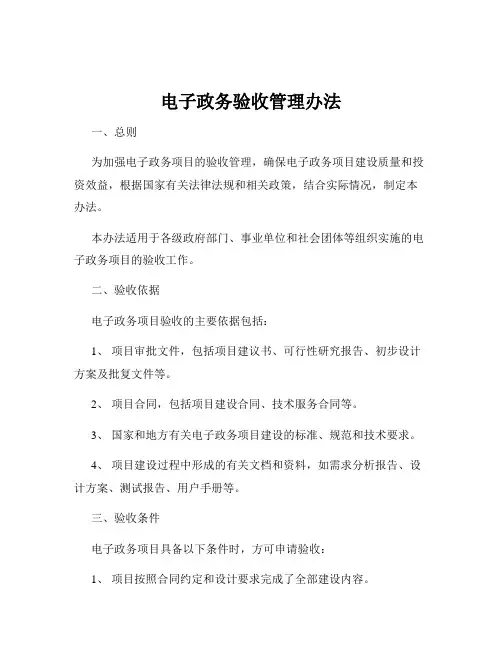 电子政务验收管理办法

一、总则

为加强电子政务项目的验收管理，确保电子政务项目建设质量和投资效益，根据国家有关法律法规和相关政策，结合实际情况，制定本办法。

本办法适用于各级政府部门、事业单位和社会团体等组织实施的电子政务项目的验收工作。

二、验收依据

电子政务项目验收的主要依据包括：

1、项目审批文件，包括项目建议书、可行性研究报告、初步设计方案及批复文件等。

2、项目合同，包括项目建设合同、技术服务合同等。

3、国家和地方有关电子政务项目建设的标准、规范和技术要求。

4、项目建设过程中形成的有关文档和资料，如需求分析报告、设计方案、测试报告、用户手册等。

三、验收条件

电子政务项目具备以下条件时，方可申请验收：

1、项目按照合同约定和设计要求完成了全部建设内容。